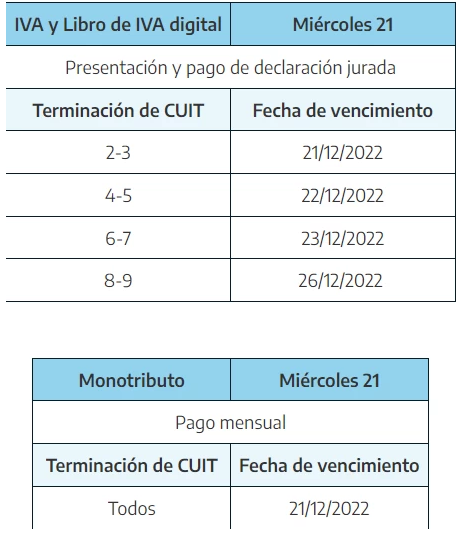 | IVA y Libro de IVA digital | Miércoles 21 |
|---|---|
| Presentación y pago de declaración jurada | |
| Terminación de CUIT | Fecha de vencimiento |
| 2-3 | 21/12/2022 |
| 4-5 | 22/12/2022 |
| 6-7 | 23/12/2022 |
| 8-9 | 26/12/2022 |

| Monotributo | Miércoles 21 |
|---|---|
| Pago mensual | |
| Terminación de CUIT | Fecha de vencimiento |
| Todos | 21/12/2022 |